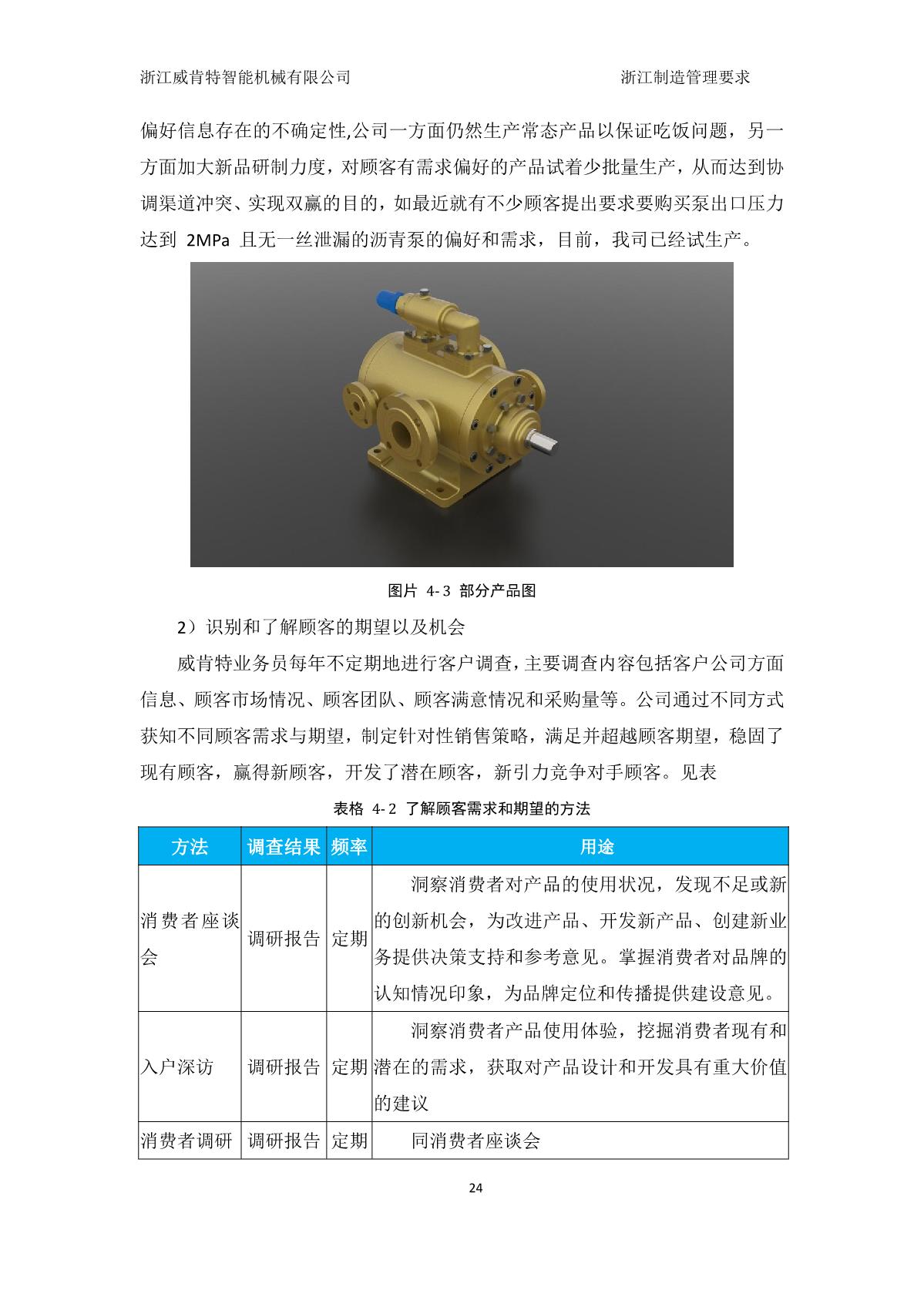 浙江威肯特智能机械有限公司　　　　　　　　　　浙江制造管理要求

偏好信息存在的不确定性,公司一方面仍然生产常态产品以保证吃饭问题，另一方面加大新品研制力度，对顾客有需求偏好的产品试着少批量生产，从而达到协调渠道冲突、实现双赢的目的，如最近就有不少顾客提出要求要购买泵出口压力达到 2MPa 且无一丝泄漏的沥青泵的偏好和需求，目前，我司已经试生产。

图片 4-3 部分产品图

2）识别和了解顾客的期望以及机会

威肯特业务员每年不定期地进行客户调查，主要调查内容包括客户公司方面信息、顾客市场情况、顾客团队、顾客满意情况和采购量等。公司通过不同方式获知不同顾客需求与期望，制定针对性销售策略，满足并超越顾客期望，稳固了现有顾客，赢得新顾客，开发了潜在顾客，新引力竞争对手顾客。见表

表格 4-2 了解顾客需求和期望的方法

| 方法 | 调查结果 | 频率 | 用途 |
|---|---|---|---|
| 消费者座谈会 | 调研报告 | 定期 | 洞察消费者对产品的使用状况，发现不足或新的创新机会，为改进产品、开发新产品、创建新业务提供决策支持和参考意见。掌握消费者对品牌的认知情况印象，为品牌定位和传播提供建设意见。 |
| 入户深访 | 调研报告 | 定期 | 洞察消费者产品使用体验，挖掘消费者现有和潜在的需求，获取对产品设计和开发具有重大价值的建议 |
| 消费者调研 | 调研报告 | 定期 | 同消费者座谈会 |

24